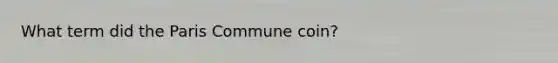 What term did the Paris Commune coin?